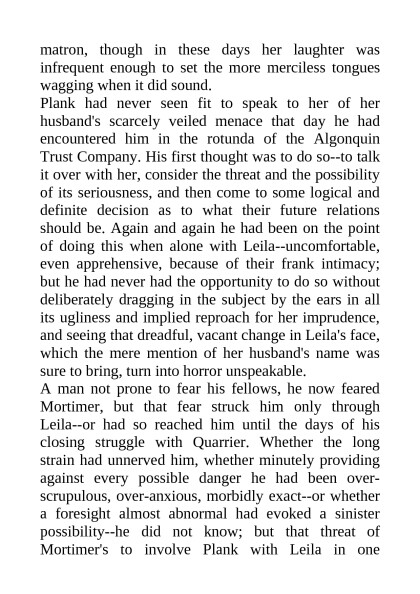 matron, though in these days her laughter was infrequent enough to set the more merciless tongues wagging when it did sound.
Plank had never seen fit to speak to her of her husband's scarcely veiled menace that day he had encountered him in the rotunda of the Algonquin Trust Company. His first thought was to do so--to talk it over with her, consider the threat and the possibility of its seriousness, and then come to some logical and definite decision as to what their future relations should be. Again and again he had been on the point of doing this when alone with Leila--uncomfortable, even apprehensive, because of their frank intimacy; but he had never had the opportunity to do so without deliberately dragging in the subject by the ears in all its ugliness and implied reproach for her imprudence, and seeing that dreadful, vacant change in Leila's face, which the mere mention of her husband's name was sure to bring, turn into horror unspeakable.
A man not prone to fear his fellows, he now feared Mortimer, but that fear struck him only through Leila--or had so reached him until the days of his closing struggle with Quarrier. Whether the long strain had unnerved him, whether minutely providing against every possible danger he had been over-scrupulous, over-anxious, morbidly exact--or whether a foresight almost abnormal had evoked a sinister possibility--he did not know; but that threat of Mortimer's to involve Plank with Leila in one